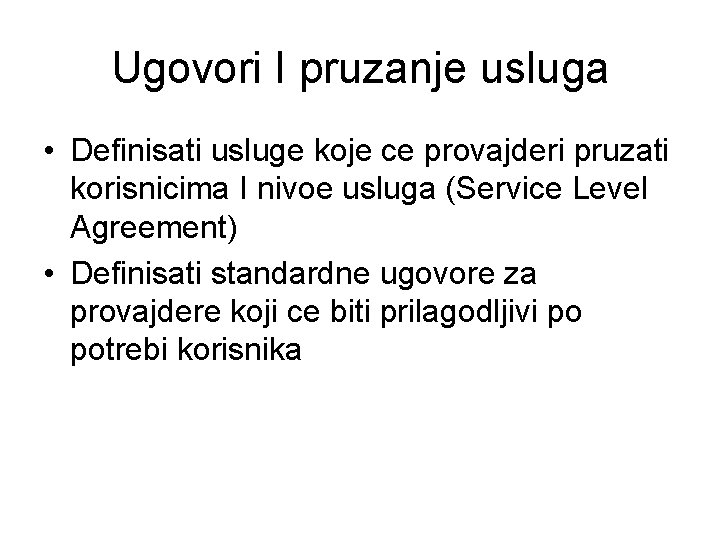 Ugovori I pruzanje usluga

• Definisati usluge koje ce provajderi pruzati korisnicima I nivoe usluga (Service Level Agreement)

• Definisati standardne ugovore za provajdere koji ce biti prilagodljivi po potrebi korisnika